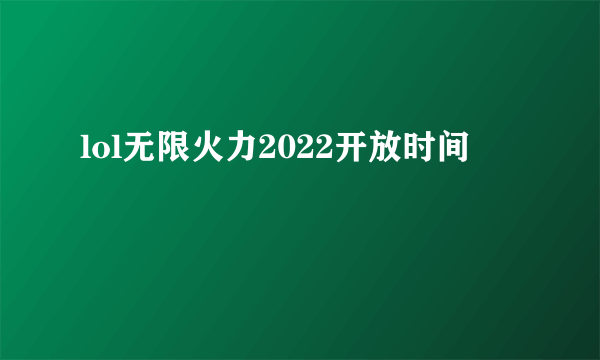 lol无限火力2022开放时间